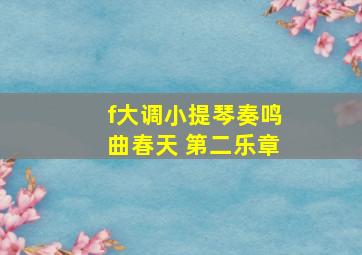 f大调小提琴奏鸣曲春天 第二乐章